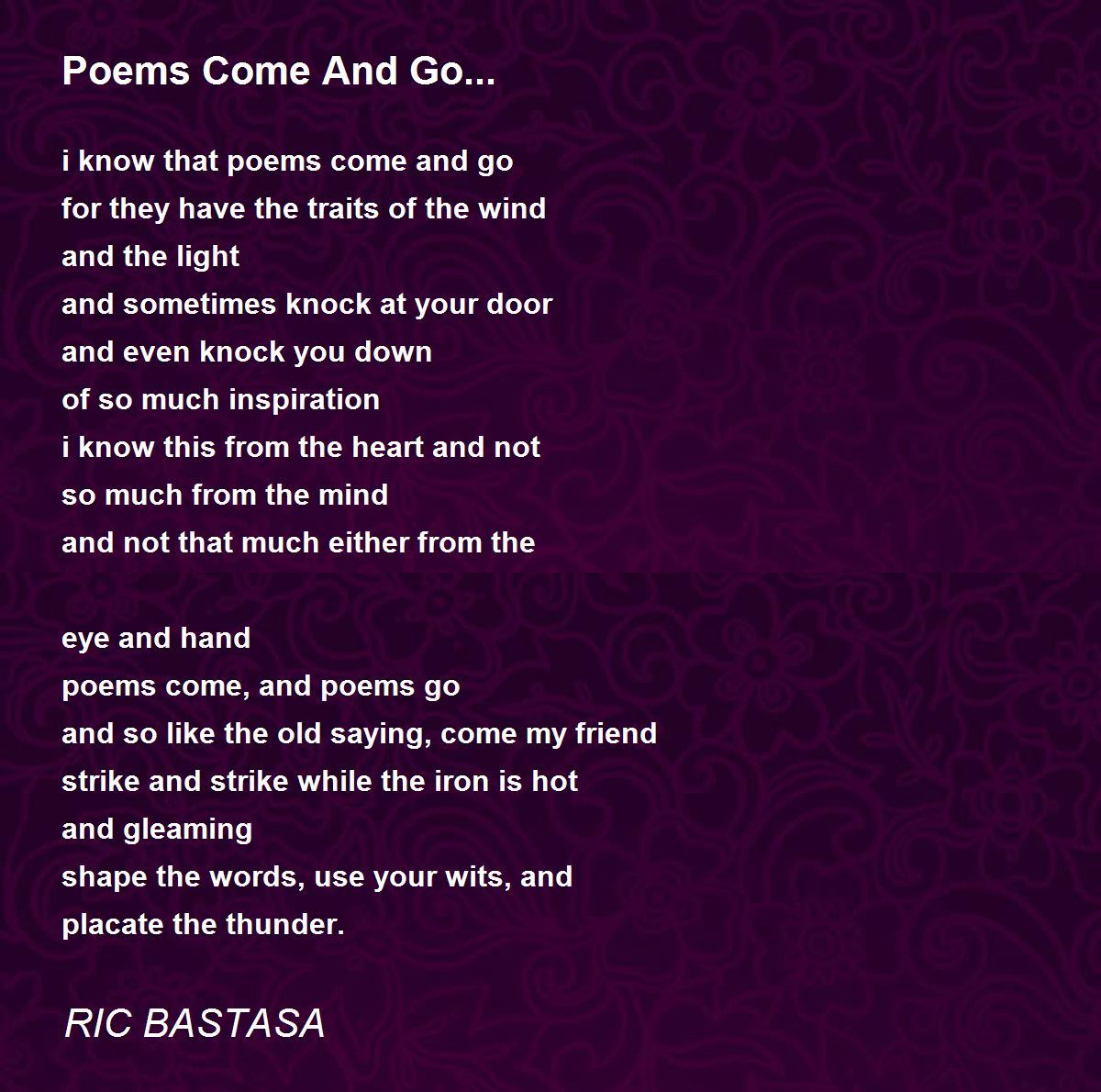 Poems Come And Go...

i know that poems come and go
for they have the traits of the wind
and the light
and sometimes knock at your door
and even knock you down
of so much inspiration
i know this from the heart and not
so much from the mind
and not that much either from the

eye and hand
poems come, and poems go
and so like the old saying, come my friend
strike and strike while the iron is hot
and gleaming
shape the words, use your wits, and
placate the thunder.

RIC BASTASA